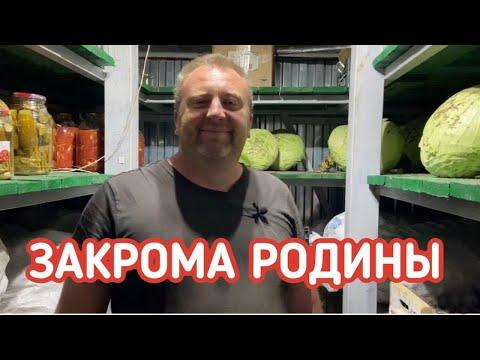 ЗАКРОМА РОДИНЫ